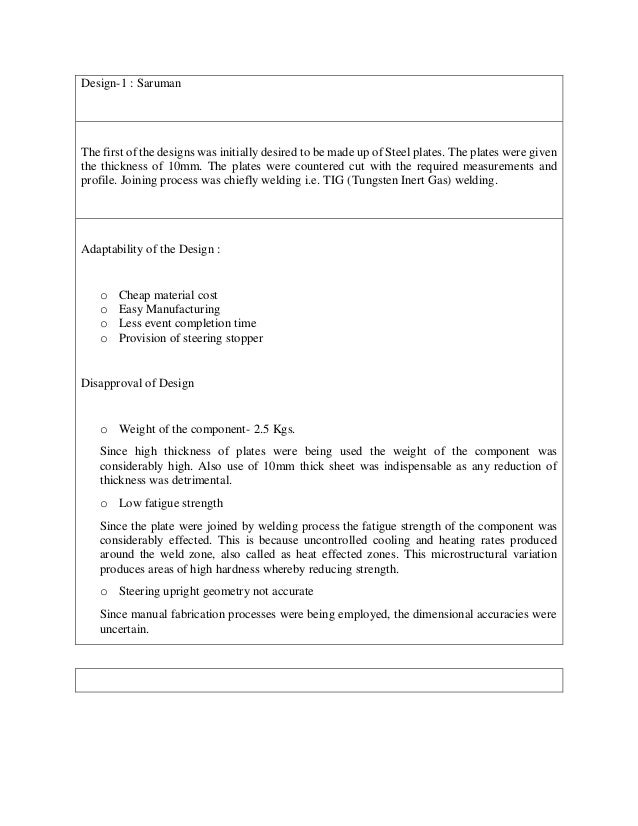 Design-1 : Saruman

The first of the designs was initially desired to be made up of Steel plates. The plates were given the thickness of 10mm. The plates were countered cut with the required measurements and profile. Joining process was chiefly welding i.e. TIG (Tungsten Inert Gas) welding.

Adaptability of the Design :

o Cheap material cost
o Easy Manufacturing
o Less event completion time
o Provision of steering stopper

Disapproval of Design

o Weight of the component- 2.5 Kgs.

Since high thickness of plates were being used the weight of the component was considerably high. Also use of 10mm thick sheet was indispensable as any reduction of thickness was detrimental.

o Low fatigue strength

Since the plate were joined by welding process the fatigue strength of the component was considerably effected. This is because uncontrolled cooling and heating rates produced around the weld zone, also called as heat effected zones. This microstructural variation produces areas of high hardness whereby reducing strength.

o Steering upright geometry not accurate

Since manual fabrication processes were being employed, the dimensional accuracies were uncertain.